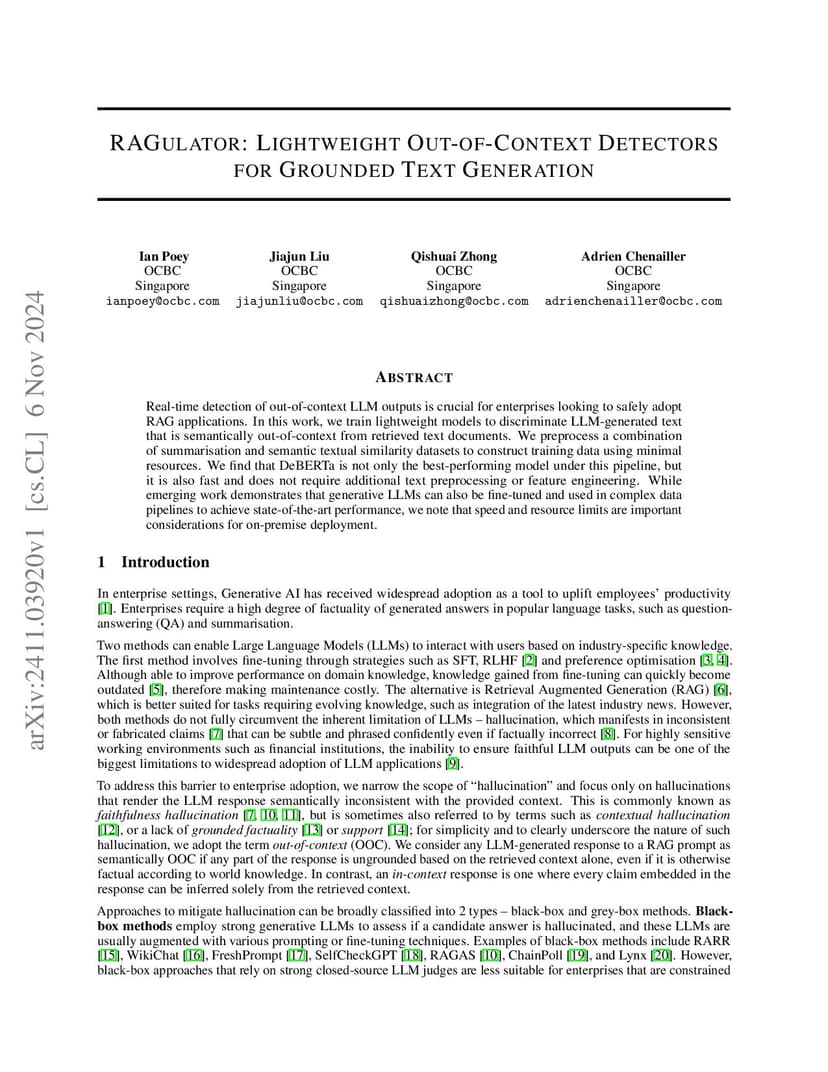 arXiv:2411.03920v1 [cs.CL] 6 Nov 2024

RAGULATOR: LIGHTWEIGHT OUT-OF-CONTEXT DETECTORS FOR GROUNDED TEXT GENERATION

Ian Poey
OCBC
Singapore
ianpoey@ocbc.com

Jiajun Liu
OCBC
Singapore
jiajunliu@ocbc.com

Qishuai Zhong
OCBC
Singapore
qishuaizhong@ocbc.com

Adrien Chenailler
OCBC
Singapore
adrienchenailler@ocbc.com

ABSTRACT

Real-time detection of out-of-context LLM outputs is crucial for enterprises looking to safely adopt RAG applications. In this work, we train lightweight models to discriminate LLM-generated text that is semantically out-of-context from retrieved text documents. We preprocess a combination of summarisation and semantic textual similarity datasets to construct training data using minimal resources. We find that DeBERTa is not only the best-performing model under this pipeline, but it is also fast and does not require additional text preprocessing or feature engineering. While emerging work demonstrates that generative LLMs can also be fine-tuned and used in complex data pipelines to achieve state-of-the-art performance, we note that speed and resource limits are important considerations for on-premise deployment.

1 Introduction

In enterprise settings, Generative AI has received widespread adoption as a tool to uplift employees' productivity [1]. Enterprises require a high degree of factuality of generated answers in popular language tasks, such as question-answering (QA) and summarisation.

Two methods can enable Large Language Models (LLMs) to interact with users based on industry-specific knowledge. The first method involves fine-tuning through strategies such as SFT, RLHF [2] and preference optimisation [3, 4]. Although able to improve performance on domain knowledge, knowledge gained from fine-tuning can quickly become outdated [5], therefore making maintenance costly. The alternative is Retrieval Augmented Generation (RAG) [6], which is better suited for tasks requiring evolving knowledge, such as integration of the latest industry news. However, both methods do not fully circumvent the inherent limitation of LLMs – hallucination, which manifests in inconsistent or fabricated claims [7] that can be subtle and phrased confidently even if factually incorrect [8]. For highly sensitive working environments such as financial institutions, the inability to ensure faithful LLM outputs can be one of the biggest limitations to widespread adoption of LLM applications [9].

To address this barrier to enterprise adoption, we narrow the scope of "hallucination" and focus only on hallucinations that render the LLM response semantically inconsistent with the provided context. This is commonly known as faithfulness hallucination [7, 10, 11], but is sometimes also referred to by terms such as contextual hallucination [12], or a lack of grounded factuality [13] or support [14]; for simplicity and to clearly underscore the nature of such hallucination, we adopt the term out-of-context (OOC). We consider any LLM-generated response to a RAG prompt as semantically OOC if any part of the response is ungrounded based on the retrieved context alone, even if it is otherwise factual according to world knowledge. In contrast, an in-context response is one where every claim embedded in the response can be inferred solely from the retrieved context.

Approaches to mitigate hallucination can be broadly classified into 2 types – black-box and grey-box methods. Black-box methods employ strong generative LLMs to assess if a candidate answer is hallucinated, and these LLMs are usually augmented with various prompting or fine-tuning techniques. Examples of black-box methods include RARR [15], WikiChat [16], FreshPrompt [17], SelfCheckGPT [18], RAGAS [10], ChainPoll [19], and Lynx [20]. However, black-box approaches that rely on strong closed-source LLM judges are less suitable for enterprises that are constrained